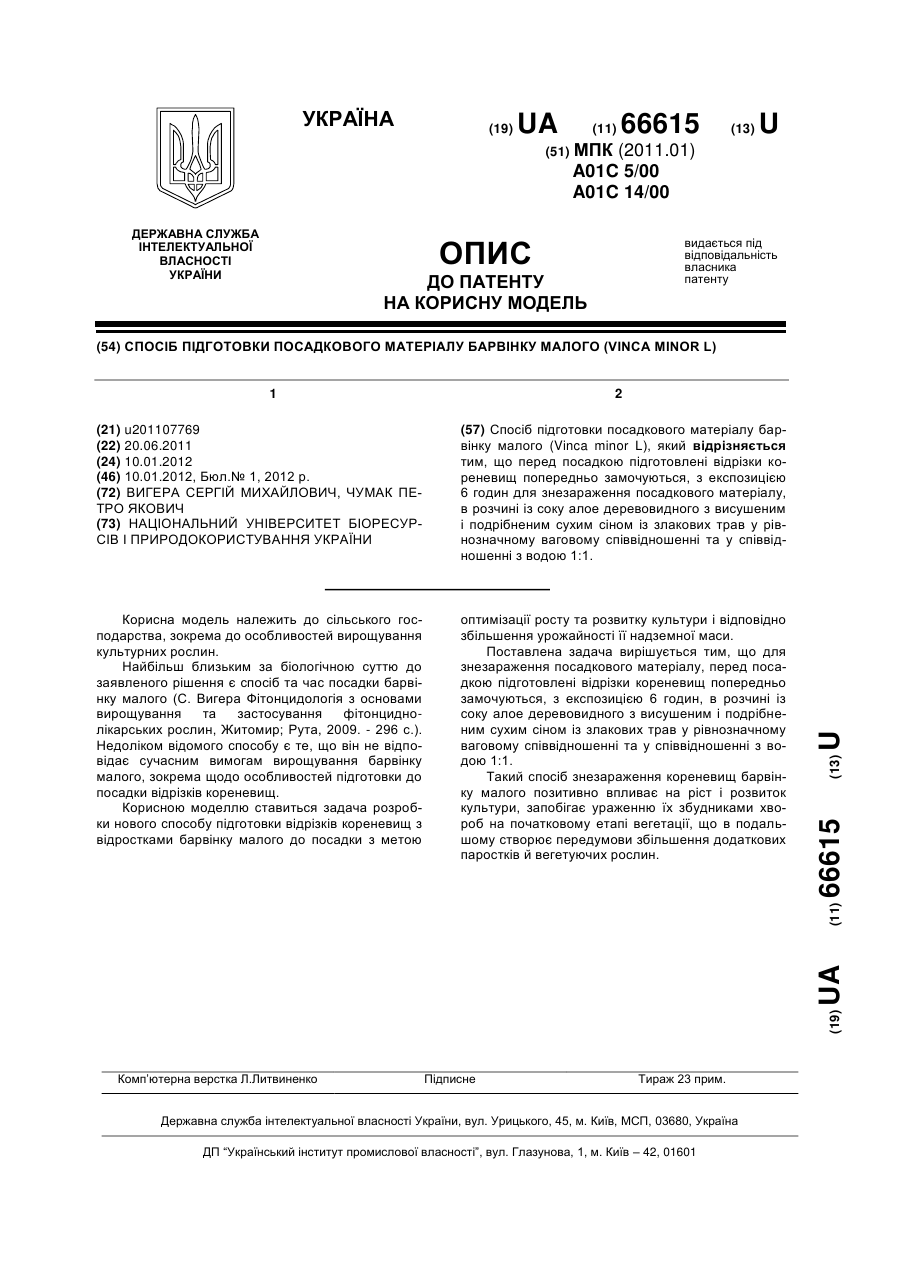 УКРАЇНА

(19) UA (11) 66615 (13) U

(51) МПК (2011.01)
A01C 5/00
A01C 14/00

ДЕРЖАВНА СЛУЖБА ІНТЕЛЕКТУАЛЬНОЇ ВЛАСНОСТІ УКРАЇНИ

ОПИС
ДО ПАТЕНТУ
НА КОРИСНУ МОДЕЛЬ

видається під відповідальність власника патенту

(54) СПОСІБ ПІДГОТОВКИ ПОСАДКОВОГО МАТЕРІАЛУ БАРВІНКУ МАЛОГО (VINCA MINOR L)

1

(21) u201107769
(22) 20.06.2011
(24) 10.01.2012
(46) 10.01.2012, Бюл.№ 1, 2012 р.
(72) ВИГЕРА СЕРГІЙ МИХАЙЛОВИЧ, ЧУМАК ПЕТРО ЯКОВИЧ
(73) НАЦІОНАЛЬНИЙ УНІВЕРСИТЕТ БІОРЕСУРСІВ І ПРИРОДОКОРИСТУВАННЯ УКРАЇНИ

2

(57) Спосіб підготовки посадкового матеріалу барвінку малого (Vinca minor L), який відрізняється тим, що перед посадкою підготовлені відрізки кореневищ попередньо замочуються, з експозицією 6 годин для знезараження посадкового матеріалу, в розчині із соку алое деревовидного з висушеним і подрібненим сухим сіном із злакових трав у рівнозначному ваговому співвідношенні та у співвідношенні з водою 1:1.

Корисна модель належить до сільського господарства, зокрема до особливостей вирощування культурних рослин.

Найбільш близьким за біологічною суттю до заявленого рішення є спосіб та час посадки барвінку малого (С. Вигера Фітонцидологія з основами вирощування та застосування фітонцидно-лікарських рослин, Житомир; Рута, 2009. - 296 с.). Недоліком відомого способу є те, що він не відповідає сучасним вимогам вирощування барвінку малого, зокрема щодо особливостей підготовки до посадки відрізків кореневищ.

Корисною моделлю ставиться задача розробки нового способу підготовки відрізків кореневищ з відростками барвінку малого до посадки з метою оптимізації росту та розвитку культури і відповідно збільшення урожайності її надземної маси.

Поставлена задача вирішується тим, що для знезараження посадкового матеріалу, перед посадкою підготовлені відрізки кореневищ попередньо замочуються, з експозицією 6 годин, в розчині із соку алое деревовидного з висушеним і подрібненим сухим сіном із злакових трав у рівнозначному ваговому співвідношенні та у співвідношенні з водою 1:1.

Такий спосіб знезараження кореневищ барвінку малого позитивно впливає на ріст і розвиток культури, запобігає ураженню їх збудниками хвороб на початковому етапі вегетації, що в подальшому створює передумови збільшення додаткових паростків й вегетуючих рослин.

(19) UA (11) 66615 (13) U

Комп'ютерна верстка Л.Литвиненко Підписне Тираж 23 прим.

Державна служба інтелектуальної власності України, вул. Урицького, 45, м. Київ, МСП, 03680, Україна

ДП "Український інститут промислової власності", вул. Глазунова, 1, м. Київ – 42, 01601